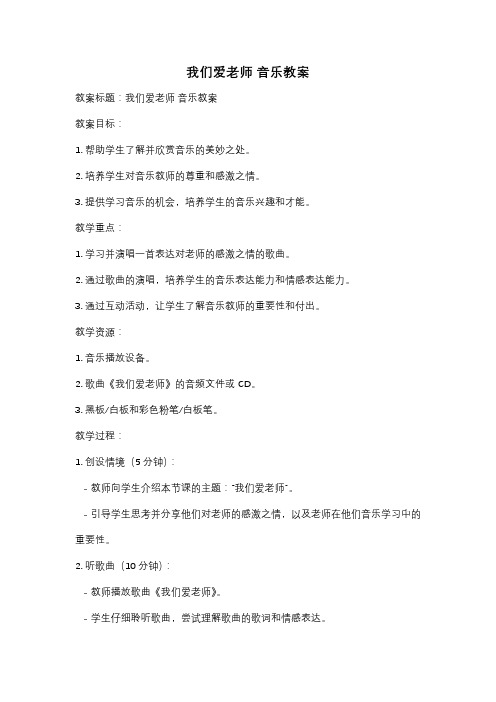 我们爱老师 音乐教案

教案标题：我们爱老师 音乐教案

教案目标：

1. 帮助学生了解并欣赏音乐的美妙之处。

2. 培养学生对音乐教师的尊重和感激之情。

3. 提供学习音乐的机会，培养学生的音乐兴趣和才能。

教学重点：

1. 学习并演唱一首表达对老师的感激之情的歌曲。

2. 通过歌曲的演唱，培养学生的音乐表达能力和情感表达能力。

3. 通过互动活动，让学生了解音乐教师的重要性和付出。

教学资源：

1. 音乐播放设备。

2. 歌曲《我们爱老师》的音频文件或 CD。

3. 黑板/白板和彩色粉笔/白板笔。

教学过程：

1. 创设情境（5 分钟）：

- 教师向学生介绍本节课的主题："我们爱老师"。

- 引导学生思考并分享他们对老师的感激之情，以及老师在他们音乐学习中的重要性。

2. 听歌曲（10 分钟）：

- 教师播放歌曲《我们爱老师》。

- 学生仔细聆听歌曲，尝试理解歌曲的歌词和情感表达。